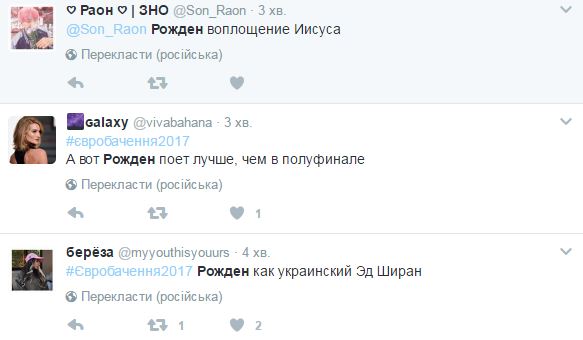 ♡ Раон ♡ | ЗНО @Son_Raon · 3 хв.
@Son_Raon Рожден воплощение Иисуса
Перекласти (російська)

ɢalaxy @vivabahana · 3 хв.
#євробачення2017
А вот Рожден поет лучше, чем в полуфинале
Перекласти (російська)
1

берёза @myyouthisyouurs · 4 хв.
#Євробачення2017 Рожден как украинский Эд Ширан
Перекласти (російська)
1 2